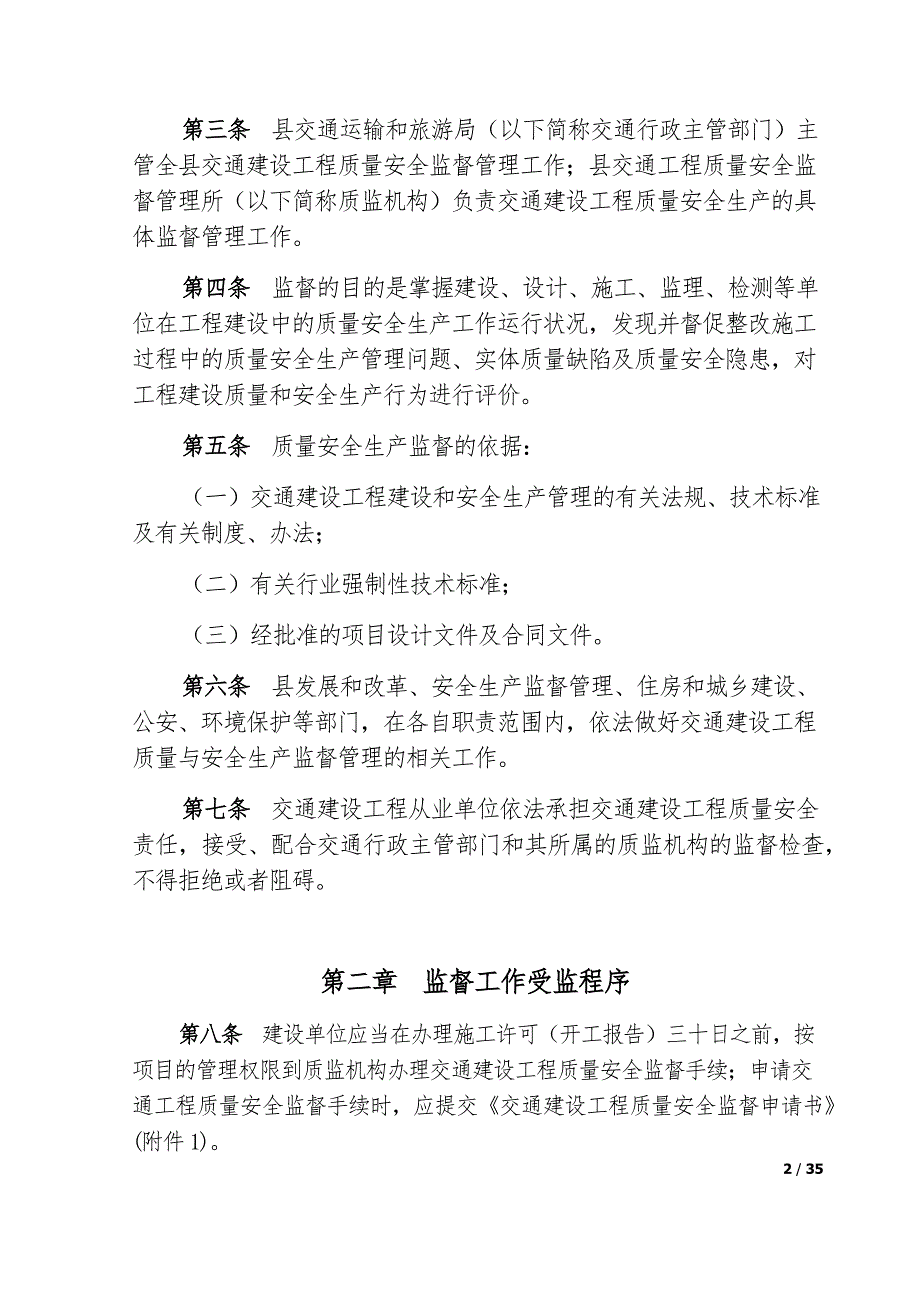 第三条　县交通运输和旅游局（以下简称交通行政主管部门）主管全县交通建设工程质量安全监督管理工作；县交通工程质量安全监督管理所（以下简称质监机构）负责交通建设工程质量安全生产的具体监督管理工作。

第四条　监督的目的是掌握建设、设计、施工、监理、检测等单位在工程建设中的质量安全生产工作运行状况，发现并督促整改施工过程中的质量安全生产管理问题、实体质量缺陷及质量安全隐患，对工程建设质量和安全生产行为进行评价。

第五条　质量安全生产监督的依据：

（一）交通建设工程建设和安全生产管理的有关法规、技术标准及有关制度、办法；

（二）有关行业强制性技术标准；

（三）经批准的项目设计文件及合同文件。

第六条　县发展和改革、安全生产监督管理、住房和城乡建设、公安、环境保护等部门，在各自职责范围内，依法做好交通建设工程质量与安全生产监督管理的相关工作。

第七条　交通建设工程从业单位依法承担交通建设工程质量安全责任，接受、配合交通行政主管部门和其所属的质监机构的监督检查，不得拒绝或者阻碍。

第二章　监督工作受监程序

第八条　建设单位应当在办理施工许可（开工报告）三十日之前，按项目的管理权限到质监机构办理交通建设工程质量安全监督手续；申请交通工程质量安全监督手续时，应提交《交通建设工程质量安全监督申请书》(附件 1)。

2 / 35